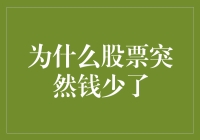 为什么股票突然钱少了